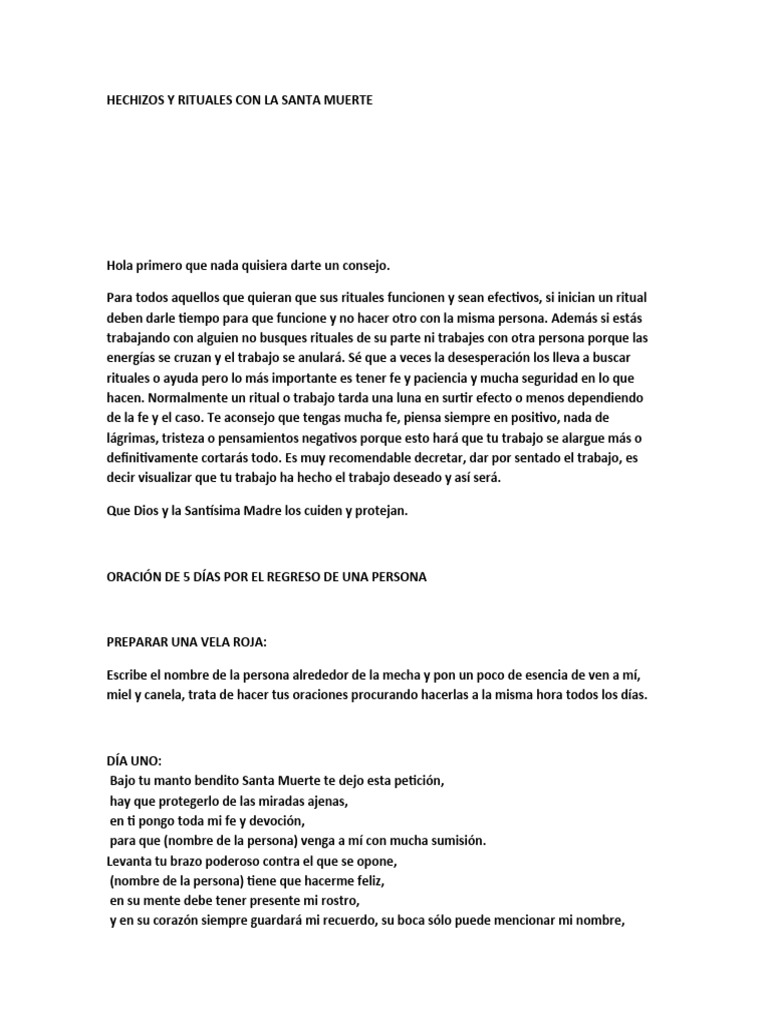 HECHIZOS Y RITUALES CON LA SANTA MUERTE

Hola primero que nada quisiera darte un consejo.

Para todos aquellos que quieran que sus rituales funcionen y sean efectivos, si inician un ritual deben darle tiempo para que funcione y no hacer otro con la misma persona. Además si estás trabajando con alguien no busques rituales de su parte ni trabajes con otra persona porque las energías se cruzan y el trabajo se anulará. Sé que a veces la desesperación los lleva a buscar rituales o ayuda pero lo más importante es tener fe y paciencia y mucha seguridad en lo que hacen. Normalmente un ritual o trabajo tarda una luna en surtir efecto o menos dependiendo de la fe y el caso. Te aconsejo que tengas mucha fe, piensa siempre en positivo, nada de lágrimas, tristeza o pensamientos negativos porque esto hará que tu trabajo se alargue más o definitivamente cortarás todo. Es muy recomendable decretar, dar por sentado el trabajo, es decir visualizar que tu trabajo ha hecho el trabajo deseado y así será.

Que Dios y la Santísima Madre los cuiden y protejan.

ORACIÓN DE 5 DÍAS POR EL REGRESO DE UNA PERSONA

PREPARAR UNA VELA ROJA:

Escribe el nombre de la persona alrededor de la mecha y pon un poco de esencia de ven a mí, miel y canela, trata de hacer tus oraciones procurando hacerlas a la misma hora todos los días.

DÍA UNO:
Bajo tu manto bendito Santa Muerte te dejo esta petición,
hay que protegerlo de las miradas ajenas,
en ti pongo toda mi fe y devoción,
para que (nombre de la persona) venga a mí con mucha sumisión.
Levanta tu brazo poderoso contra el que se opone,
(nombre de la persona) tiene que hacerme feliz,
en su mente debe tener presente mi rostro,
y en su corazón siempre guardará mi recuerdo, su boca sólo puede mencionar mi nombre,